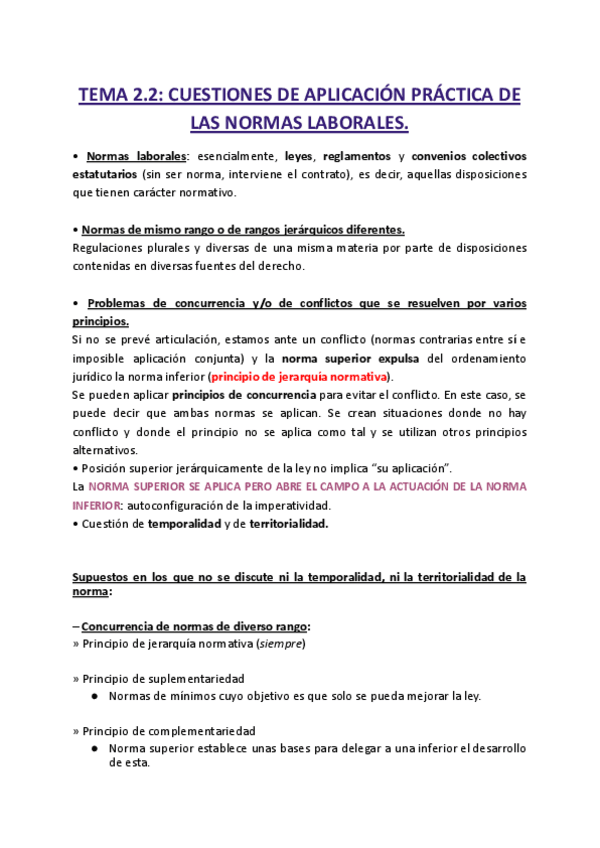 TEMA 2.2: CUESTIONES DE APLICACIÓN PRÁCTICA DE LAS NORMAS LABORALES.

• Normas laborales: esencialmente, leyes, reglamentos y convenios colectivos estatutarios (sin ser norma, interviene el contrato), es decir, aquellas disposiciones que tienen carácter normativo.

• Normas de mismo rango o de rangos jerárquicos diferentes.
Regulaciones plurales y diversas de una misma materia por parte de disposiciones contenidas en diversas fuentes del derecho.

• Problemas de concurrencia y/o de conflictos que se resuelven por varios principios.
Si no se prevé articulación, estamos ante un conflicto (normas contrarias entre sí e imposible aplicación conjunta) y la norma superior expulsa del ordenamiento jurídico la norma inferior (principio de jerarquía normativa).
Se pueden aplicar principios de concurrencia para evitar el conflicto. En este caso, se puede decir que ambas normas se aplican. Se crean situaciones donde no hay conflicto y donde el principio no se aplica como tal y se utilizan otros principios alternativos.
• Posición superior jerárquicamente de la ley no implica "su aplicación".
La NORMA SUPERIOR SE APLICA PERO ABRE EL CAMPO A LA ACTUACIÓN DE LA NORMA INFERIOR: autoconfiguración de la imperatividad.
• Cuestión de temporalidad y de territorialidad.

Supuestos en los que no se discute ni la temporalidad, ni la territorialidad de la norma:

– Concurrencia de normas de diverso rango:
» Principio de jerarquía normativa (siempre)

» Principio de suplementariedad
● Normas de mínimos cuyo objetivo es que solo se pueda mejorar la ley.

» Principio de complementariedad
● Norma superior establece unas bases para delegar a una inferior el desarrollo de esta.